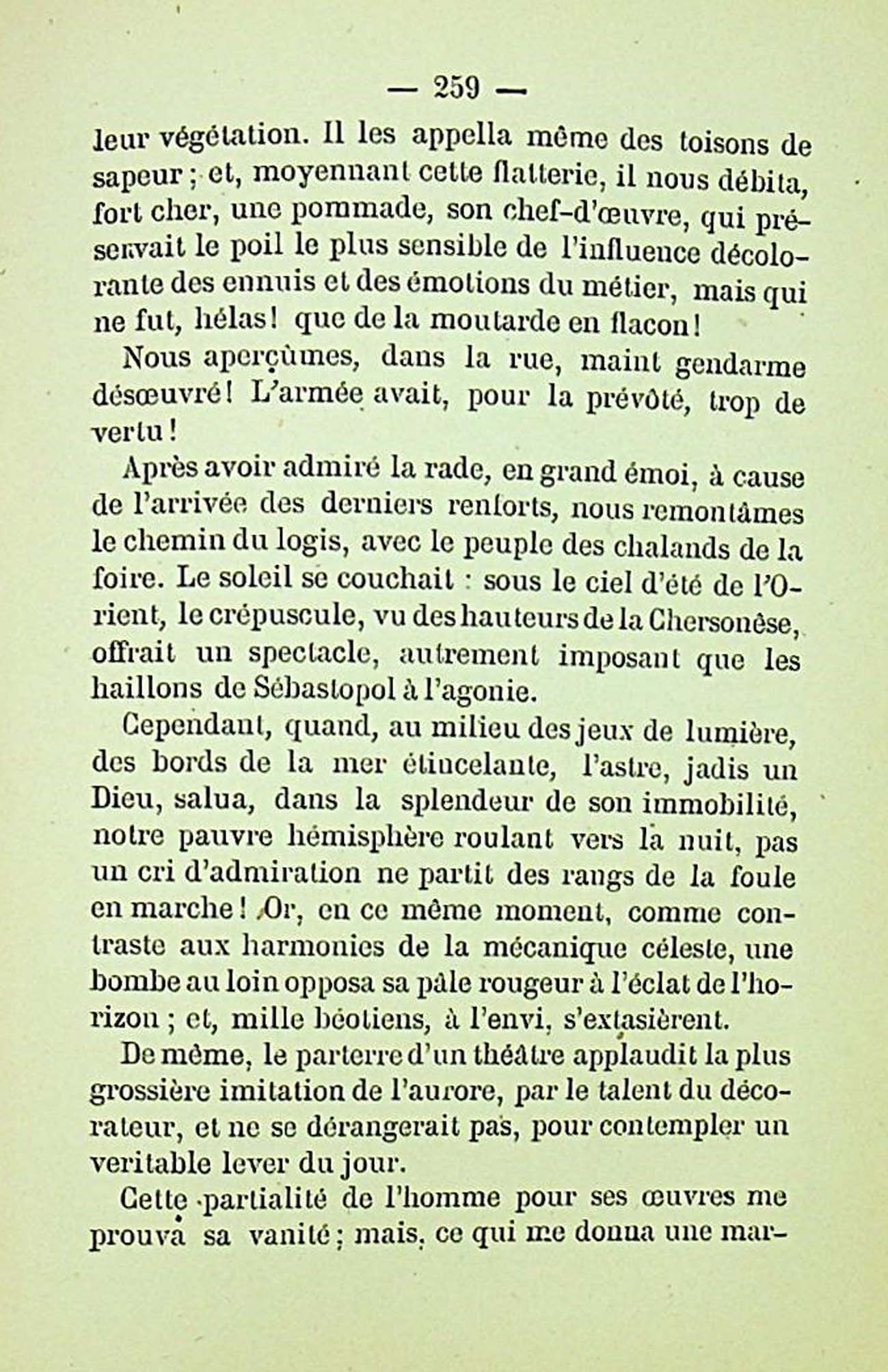 — 259 —

leur végétation. Il les appella même des toisons de sapeur ; et, moyennant cette flatterie, il nous débita, fort cher, une pommade, son chef-d'œuvre, qui préservait le poil le plus sensible de l'influence décolorante des ennuis et des émotions du métier, mais qui ne fut, hélas! que de la moutarde en flacon!

Nous aperçûmes, dans la rue, maint gendarme désœuvré! L'armée avait, pour la prévôté, trop de vertu!

Après avoir admiré la rade, en grand émoi, à cause de l'arrivée des derniers renforts, nous remontâmes le chemin du logis, avec le peuple des chalands de la foire. Le soleil se couchait : sous le ciel d'été de l'Orient, le crépuscule, vu des hauteurs de la Chersonèse, offrait un spectacle, autrement imposant que les haillons de Sébastopol à l'agonie.

Cependant, quand, au milieu des jeux de lumière, des bords de la mer étincelante, l'astre, jadis un Dieu, salua, dans la splendeur de son immobilité, notre pauvre hémisphère roulant vers la nuit, pas un cri d'admiration ne partit des rangs de la foule en marche! Or, en ce même moment, comme contraste aux harmonies de la mécanique céleste, une bombe au loin opposa sa pâle rougeur à l'éclat de l'horizon ; et, mille béotiens, à l'envi, s'extasièrent.

De même, le parterre d'un théâtre applaudit la plus grossière imitation de l'aurore, par le talent du décorateur, et ne se dérangerait pas, pour contempler un veritable lever du jour.

Cette partialité de l'homme pour ses œuvres me prouva sa vanité ; mais, ce qui me donna une mar-